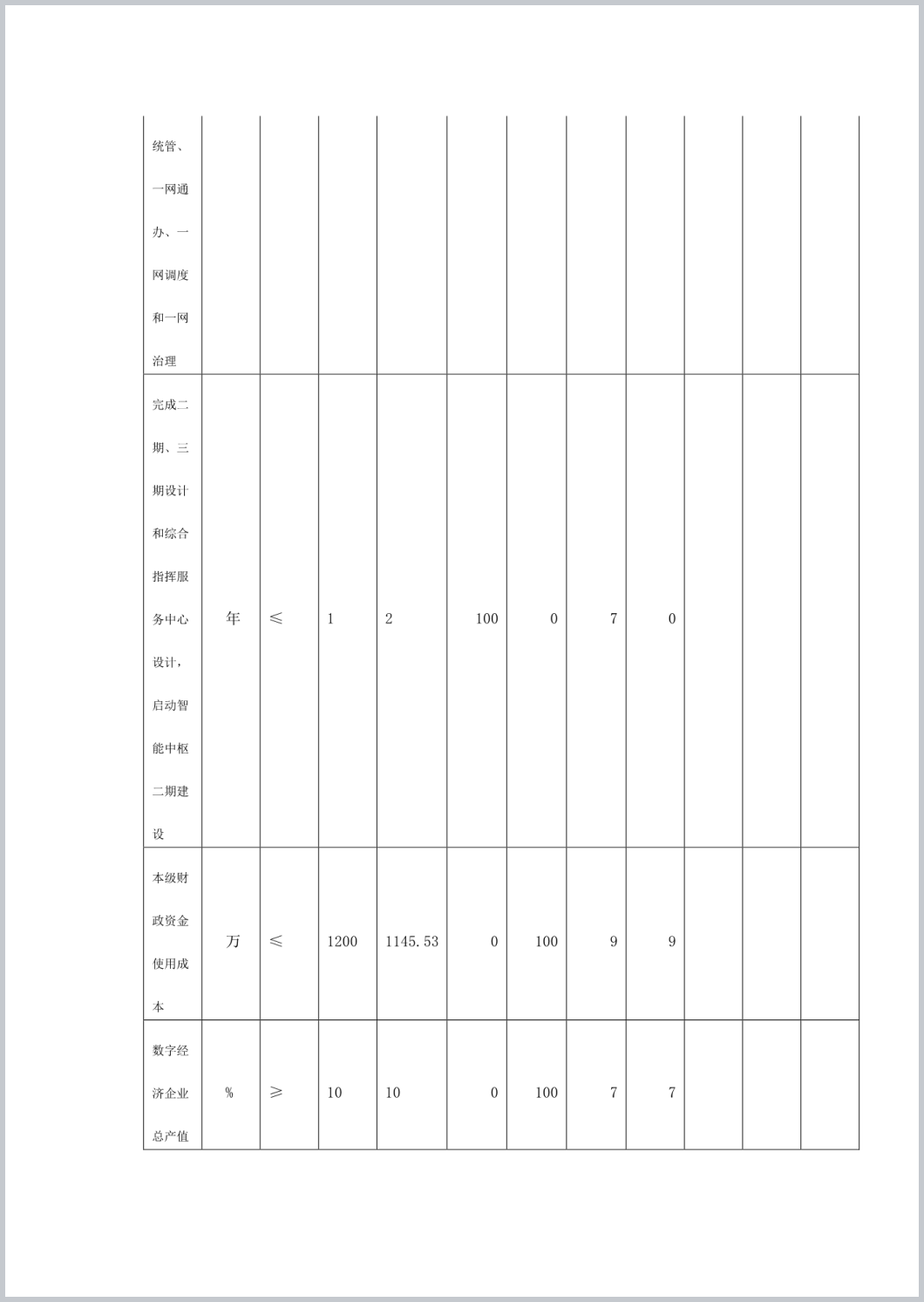 | 统管、一网通办、一网调度和一网治理 | | | | | | | | | | | |
|---|---|---|---|---|---|---|---|---|---|---|---|
| 完成二期、三期设计和综合指挥服务中心设计，启动智能中枢二期建设 | 年 | ≤ | 1 | 2 | 100 | 0 | 7 | 0 | | | |
| 本级财政资金使用成本 | 万 | ≤ | 1200 | 1145.53 | 0 | 100 | 9 | 9 | | | |
| 数字经济企业总产值 | % | ≥ | 10 | 10 | 0 | 100 | 7 | 7 | | | |